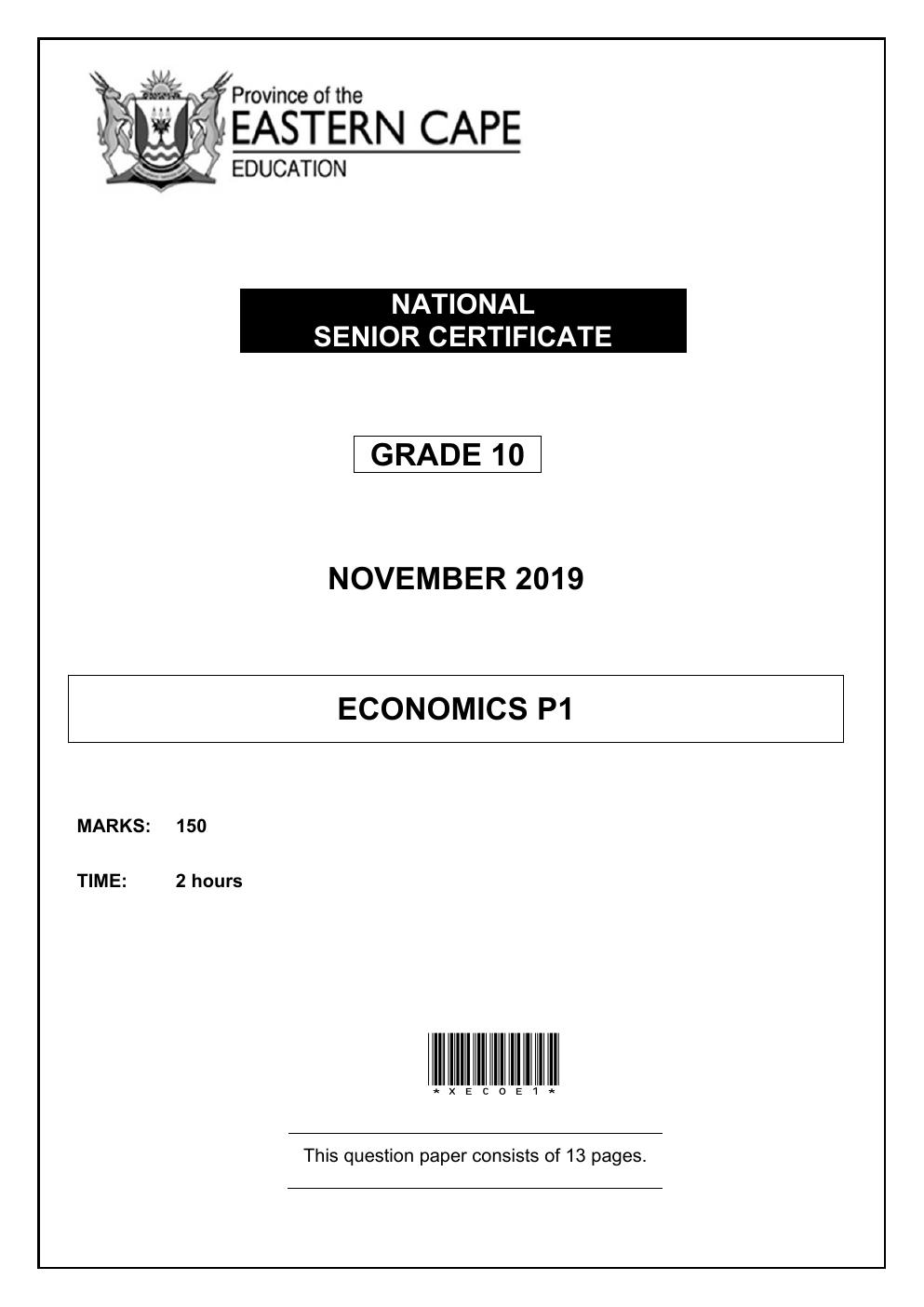 Province of the
EASTERN CAPE
EDUCATION

NATIONAL
SENIOR CERTIFICATE

GRADE 10

NOVEMBER 2019

ECONOMICS P1

MARKS: 150

TIME: 2 hours

*XECOE1*

This question paper consists of 13 pages.